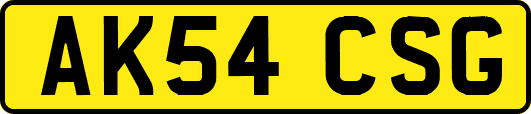 AK54 CSG